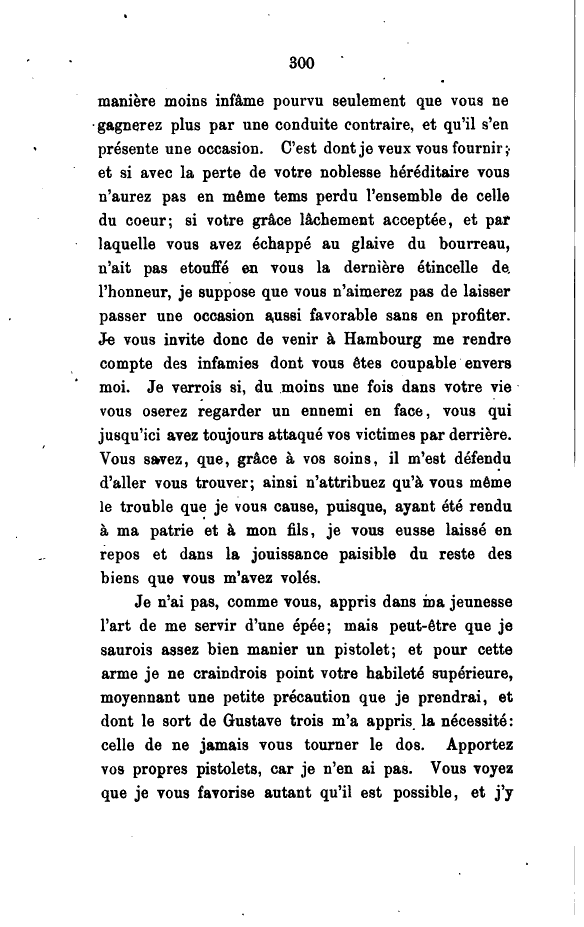 300

manière moins infâme pourvu seulement que vous ne gagnerez plus par une conduite contraire, et qu'il s'en présente une occasion. C'est dont je veux vous fournir; et si avec la perte de votre noblesse héréditaire vous n'aurez pas en même tems perdu l'ensemble de celle du coeur; si votre grâce lâchement acceptée, et par laquelle vous avez échappé au glaive du bourreau, n'ait pas etouffé en vous la dernière étincelle de l'honneur, je suppose que vous n'aimerez pas de laisser passer une occasion aussi favorable sans en profiter. Je vous invite donc de venir à Hambourg me rendre compte des infamies dont vous êtes coupable envers moi. Je verrois si, du moins une fois dans votre vie vous oserez regarder un ennemi en face, vous qui jusqu'ici avez toujours attaqué vos victimes par derrière. Vous savez, que, grâce à vos soins, il m'est défendu d'aller vous trouver; ainsi n'attribuez qu'à vous même le trouble que je vous cause, puisque, ayant été rendu à ma patrie et à mon fils, je vous eusse laissé en repos et dans la jouissance paisible du reste des biens que vous m'avez volés.

Je n'ai pas, comme vous, appris dans ma jeunesse l'art de me servir d'une épée; mais peut-être que je saurois assez bien manier un pistolet; et pour cette arme je ne craindrois point votre habileté supérieure, moyennant une petite précaution que je prendrai, et dont le sort de Gustave trois m'a appris la nécessité: celle de ne jamais vous tourner le dos. Apportez vos propres pistolets, car je n'en ai pas. Vous voyez que je vous favorise autant qu'il est possible, et j'y